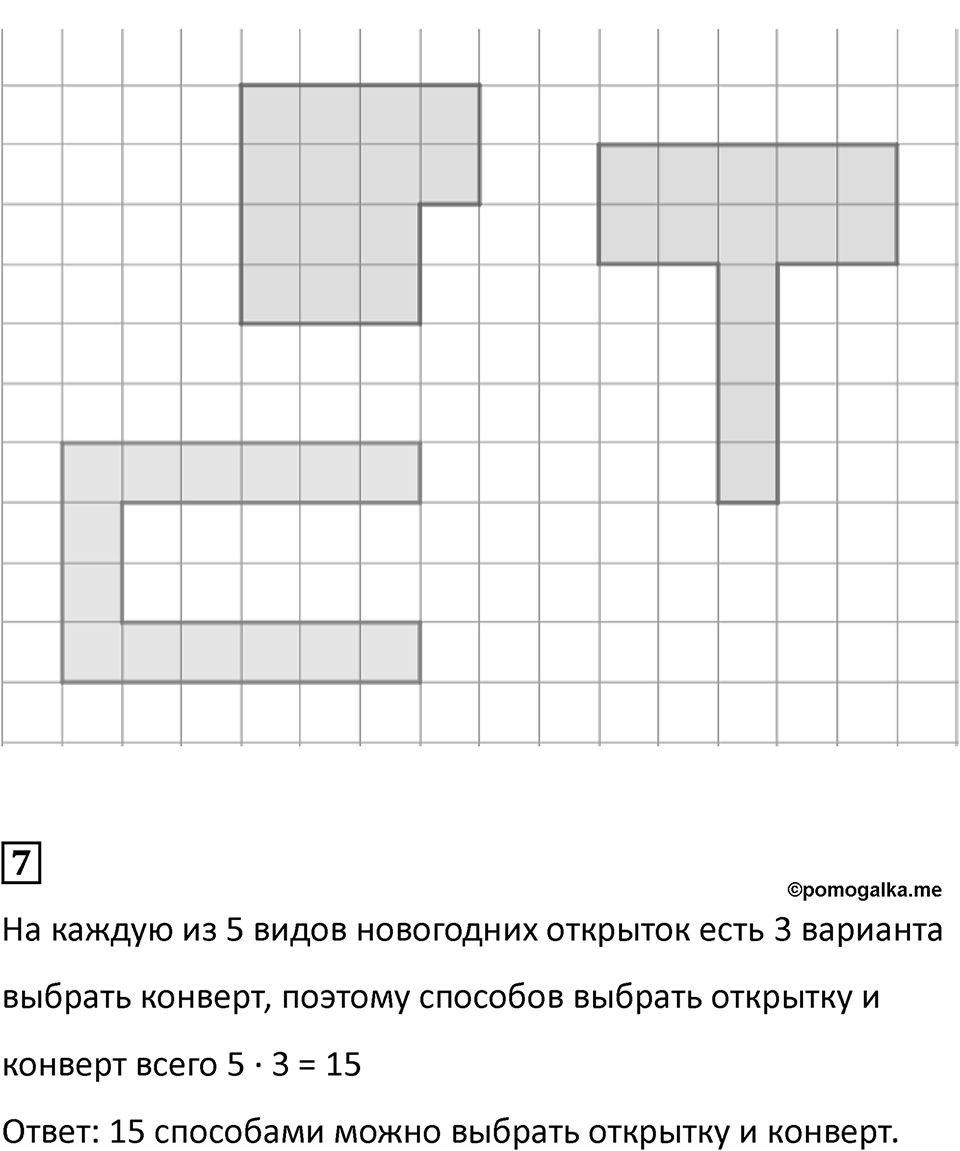 7

©pomogalka.me

На каждую из 5 видов новогодних открыток есть 3 варианта выбрать конверт, поэтому способов выбрать открытку и конверт всего $5 \cdot 3 = 15$

Ответ: 15 способами можно выбрать открытку и конверт.